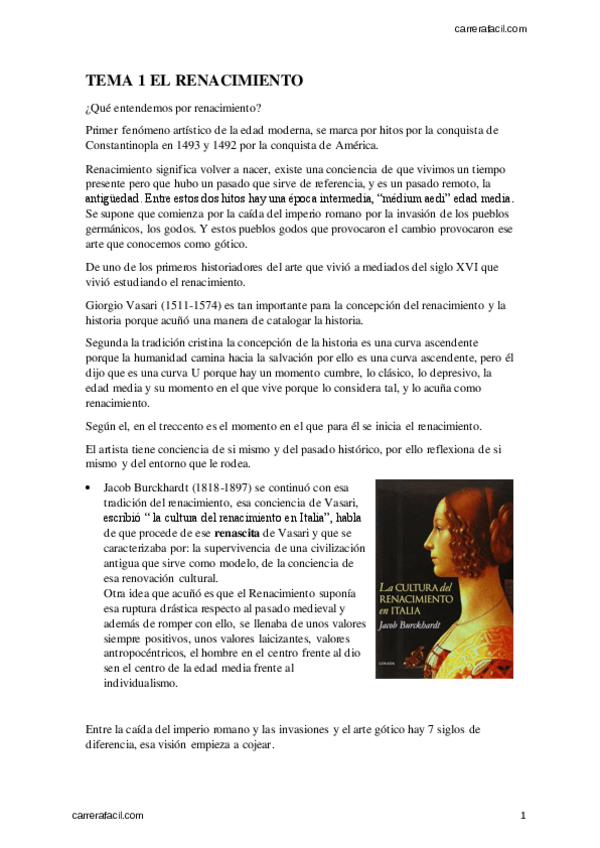 carrerafacil.com

TEMA 1 EL RENACIMIENTO

¿Qué entendemos por renacimiento?

Primer fenómeno artístico de la edad moderna, se marca por hitos por la conquista de Constantinopla en 1493 y 1492 por la conquista de América.

Renacimiento significa volver a nacer, existe una conciencia de que vivimos un tiempo presente pero que hubo un pasado que sirve de referencia, y es un pasado remoto, la antigüedad. Entre estos dos hitos hay una época intermedia, "médium aedi" edad media. Se supone que comienza por la caída del imperio romano por la invasión de los pueblos germánicos, los godos. Y estos pueblos godos que provocaron el cambio provocaron ese arte que conocemos como gótico.

De uno de los primeros historiadores del arte que vivió a mediados del siglo XVI que vivió estudiando el renacimiento.

Giorgio Vasari (1511-1574) es tan importante para la concepción del renacimiento y la historia porque acuñó una manera de catalogar la historia.

Segunda la tradición cristina la concepción de la historia es una curva ascendente porque la humanidad camina hacia la salvación por ello es una curva ascendente, pero él dijo que es una curva U porque hay un momento cumbre, lo clásico, lo depresivo, la edad media y su momento en el que vive porque lo considera tal, y lo acuña como renacimiento.

Según el, en el treccento es el momento en el que para él se inicia el renacimiento.

El artista tiene conciencia de si mismo y del pasado histórico, por ello reflexiona de si mismo y del entorno que le rodea.

• Jacob Burckhardt (1818-1897) se continuó con esa tradición del renacimiento, esa conciencia de Vasari, escribió " la cultura del renacimiento en Italia", habla de que procede de ese renascita de Vasari y que se caracterizaba por: la supervivencia de una civilización antigua que sirve como modelo, de la conciencia de esa renovación cultural.
Otra idea que acuñó es que el Renacimiento suponía esa ruptura drástica respecto al pasado medieval y además de romper con ello, se llenaba de unos valores siempre positivos, unos valores laicizantes, valores antropocéntricos, el hombre en el centro frente al dio sen el centro de la edad media frente al individualismo.

La CULTURA del RENACIMIENTO en ITALIA
Jacob Burckhardt

Entre la caída del imperio romano y las invasiones y el arte gótico hay 7 siglos de diferencia, esa visión empieza a cojear.

carrerafacil.com

1